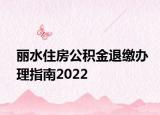 丽水住房公积金退缴办理指南2022